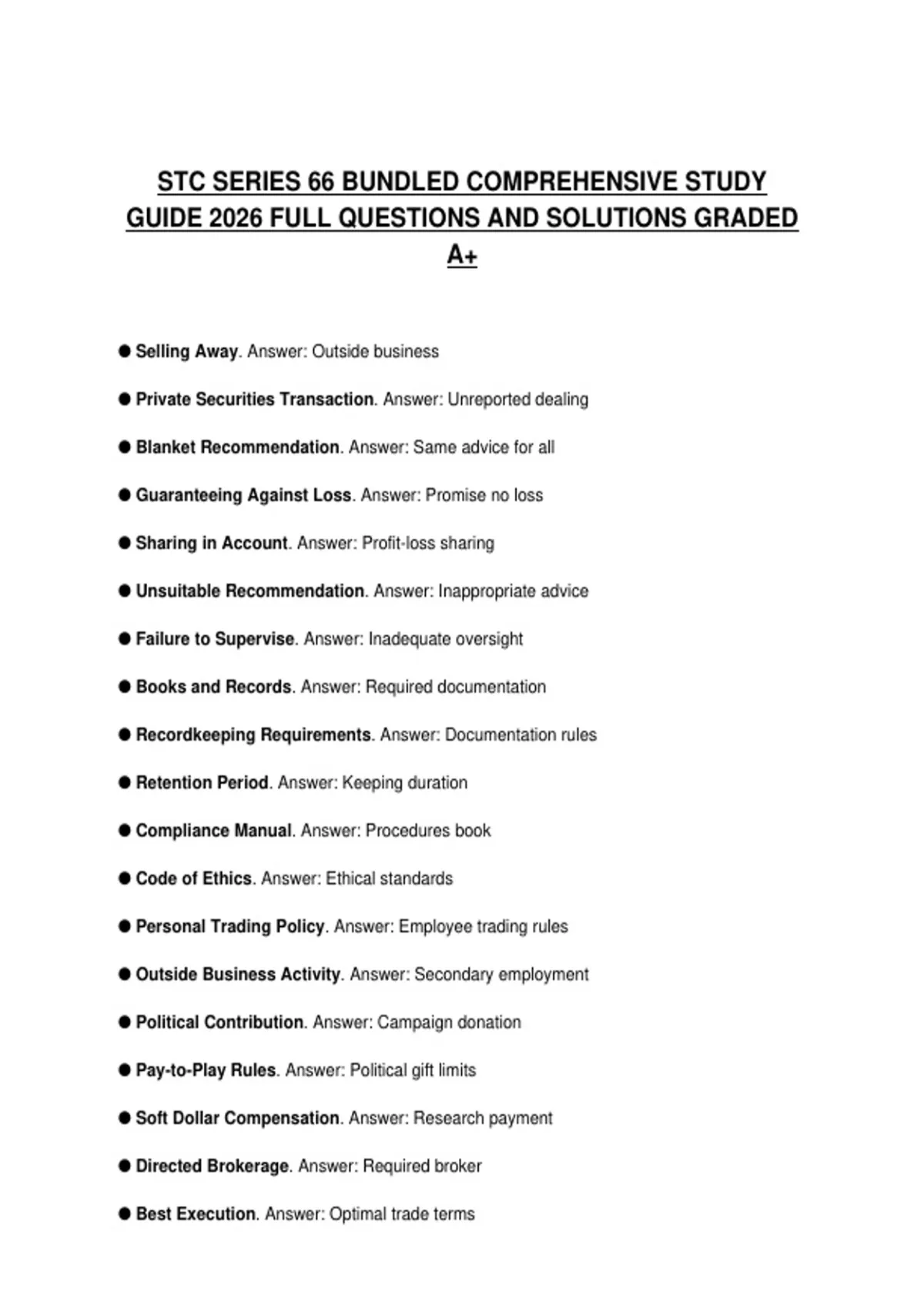 STC SERIES 66 BUNDLED COMPREHENSIVE STUDY GUIDE 2026 FULL QUESTIONS AND SOLUTIONS GRADED A+

• Selling Away. Answer: Outside business

• Private Securities Transaction. Answer: Unreported dealing

• Blanket Recommendation. Answer: Same advice for all

• Guaranteeing Against Loss. Answer: Promise no loss

• Sharing in Account. Answer: Profit-loss sharing

• Unsuitable Recommendation. Answer: Inappropriate advice

• Failure to Supervise. Answer: Inadequate oversight

• Books and Records. Answer: Required documentation

• Recordkeeping Requirements. Answer: Documentation rules

• Retention Period. Answer: Keeping duration

• Compliance Manual. Answer: Procedures book

• Code of Ethics. Answer: Ethical standards

• Personal Trading Policy. Answer: Employee trading rules

• Outside Business Activity. Answer: Secondary employment

• Political Contribution. Answer: Campaign donation

• Pay-to-Play Rules. Answer: Political gift limits

• Soft Dollar Compensation. Answer: Research payment

• Directed Brokerage. Answer: Required broker

• Best Execution. Answer: Optimal trade terms